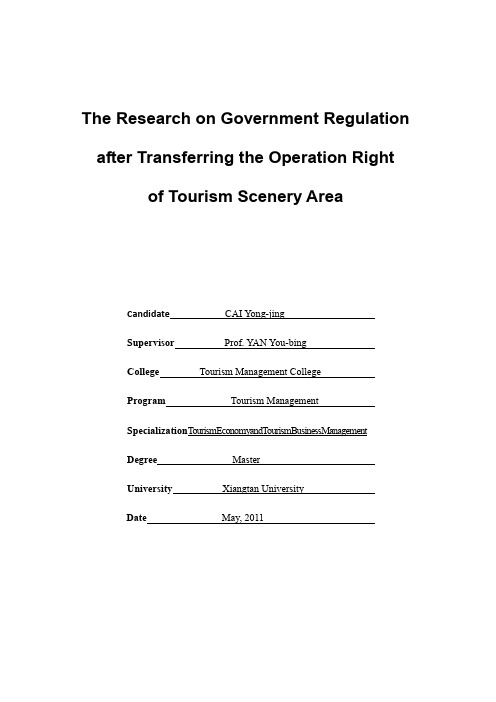 The Research on Government Regulation
after Transferring the Operation Right
of Tourism Scenery Area

Candidate CAI Yong-jing

Supervisor Prof. YAN You-bing

College Tourism Management College

Program Tourism Management

Specialization TourismEconomyandTourismBusinessManagement

Degree Master

University Xiangtan University

Date May, 2011